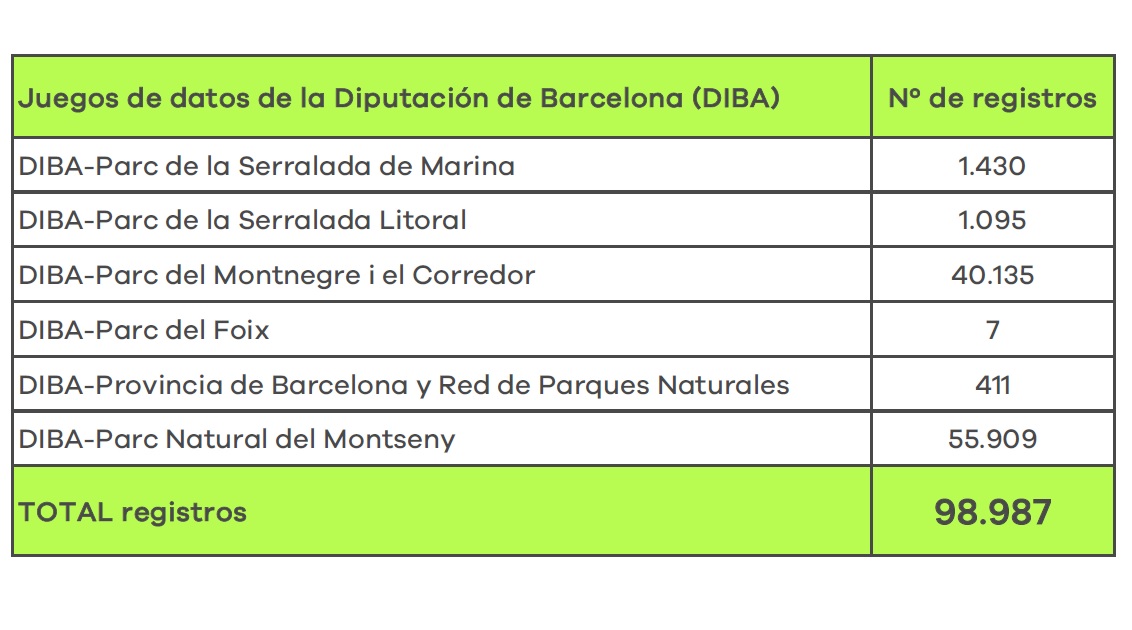 | Juegos de datos de la Diputación de Barcelona (DIBA) | Nº de registros |
|---|---|
| DIBA-Parc de la Serralada de Marina | 1.430 |
| DIBA-Parc de la Serralada Litoral | 1.095 |
| DIBA-Parc del Montnegre i el Corredor | 40.135 |
| DIBA-Parc del Foix | 7 |
| DIBA-Provincia de Barcelona y Red de Parques Naturales | 411 |
| DIBA-Parc Natural del Montseny | 55.909 |
| TOTAL registros | 98.987 |